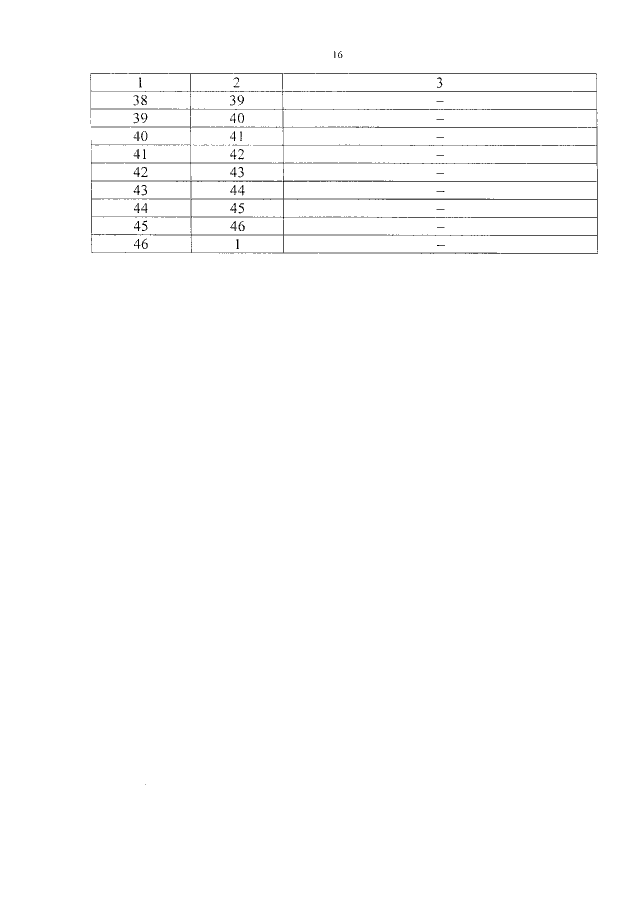 16

| 1 | 2 | 3 |
|---|---|---|
| 38 | 39 | – |
| 39 | 40 | – |
| 40 | 41 | – |
| 41 | 42 | – |
| 42 | 43 | – |
| 43 | 44 | – |
| 44 | 45 | – |
| 45 | 46 | – |
| 46 | 1 | – |